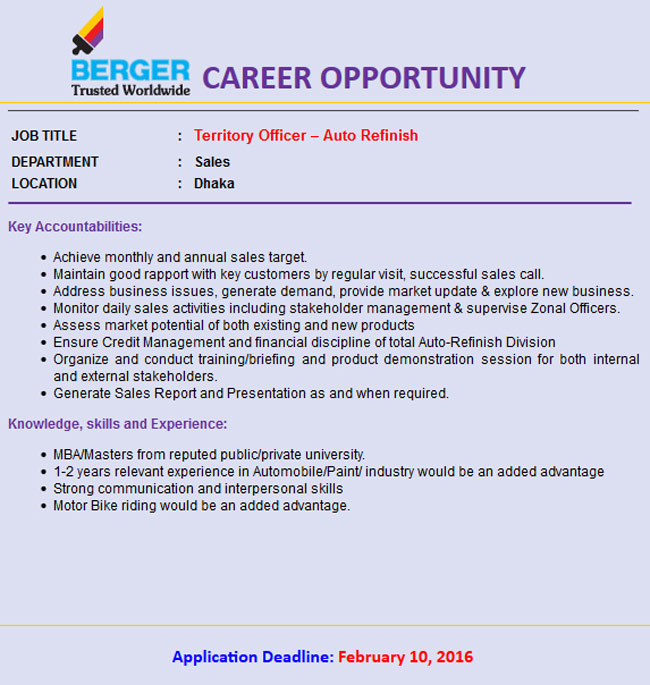 BERGER
Trusted Worldwide

CAREER OPPORTUNITY

JOB TITLE : Territory Officer – Auto Refinish
DEPARTMENT : Sales
LOCATION : Dhaka

Key Accountabilities:

- Achieve monthly and annual sales target.
- Maintain good rapport with key customers by regular visit, successful sales call.
- Address business issues, generate demand, provide market update & explore new business.
- Monitor daily sales activities including stakeholder management & supervise Zonal Officers.
- Assess market potential of both existing and new products
- Ensure Credit Management and financial discipline of total Auto-Refinish Division
- Organize and conduct training/briefing and product demonstration session for both internal and external stakeholders.
- Generate Sales Report and Presentation as and when required.

Knowledge, skills and Experience:

- MBA/Masters from reputed public/private university.
- 1-2 years relevant experience in Automobile/Paint/ industry would be an added advantage
- Strong communication and interpersonal skills
- Motor Bike riding would be an added advantage.

Application Deadline: February 10, 2016